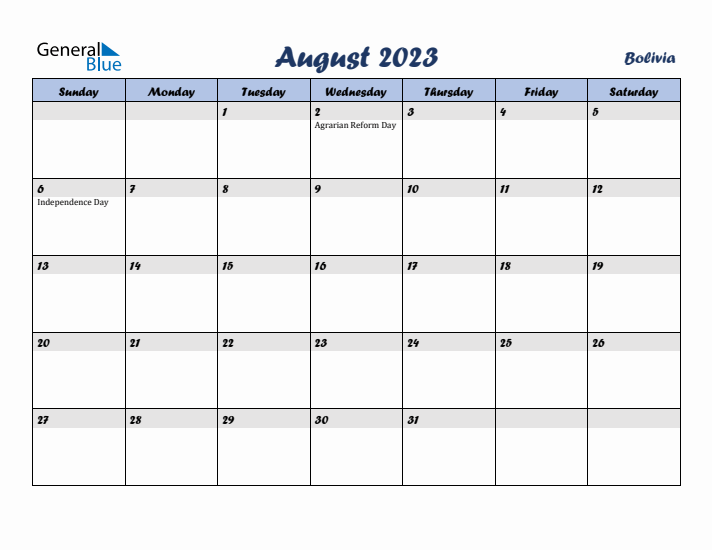 General Blue

August 2023

Bolivia

| Sunday | Monday | Tuesday | Wednesday | Thursday | Friday | Saturday |
|---|---|---|---|---|---|---|
| | | 1 | 2 Agrarian Reform Day | 3 | 4 | 5 |
| 6 Independence Day | 7 | 8 | 9 | 10 | 11 | 12 |
| 13 | 14 | 15 | 16 | 17 | 18 | 19 |
| 20 | 21 | 22 | 23 | 24 | 25 | 26 |
| 27 | 28 | 29 | 30 | 31 | | |